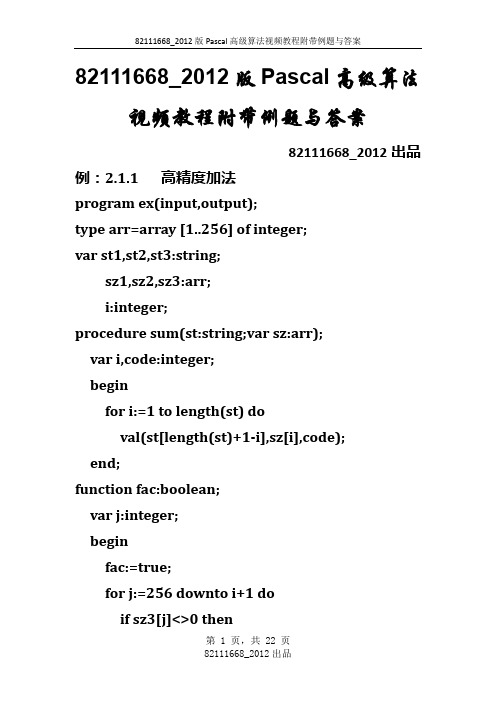 82111668_2012 版 Pascal 高级算法视频教程附带例题与答案

82111668_2012 版 Pascal 高级算法视频教程附带例题与答案

82111668_2012 出品

例：2.1.1　高精度加法

program ex(input,output);
type arr=array [1..256] of integer;
var st1,st2,st3:string;
    sz1,sz2,sz3:arr;
    i:integer;
procedure sum(st:string;var sz:arr);
  var i,code:integer;
  begin
    for i:=1 to length(st) do
      val(st[length(st)+1-i],sz[i],code);
  end;
function fac:boolean;
  var j:integer;
  begin
    fac:=true;
    for j:=256 downto i+1 do
      if sz3[j]<>0 then

第 1 页，共 22 页
82111668_2012 出品